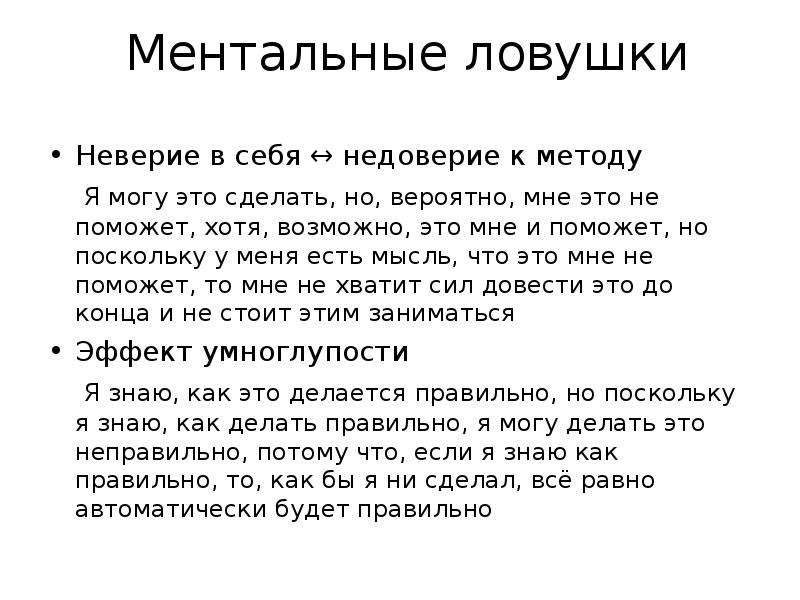 Ментальные ловушки

• Неверие в себя ↔ недоверие к методу

Я могу это сделать, но, вероятно, мне это не поможет, хотя, возможно, это мне и поможет, но поскольку у меня есть мысль, что это мне не поможет, то мне не хватит сил довести это до конца и не стоит этим заниматься

• Эффект умноглупости

Я знаю, как это делается правильно, но поскольку я знаю, как делать правильно, я могу делать это неправильно, потому что, если я знаю как правильно, то, как бы я ни сделал, всё равно автоматически будет правильно